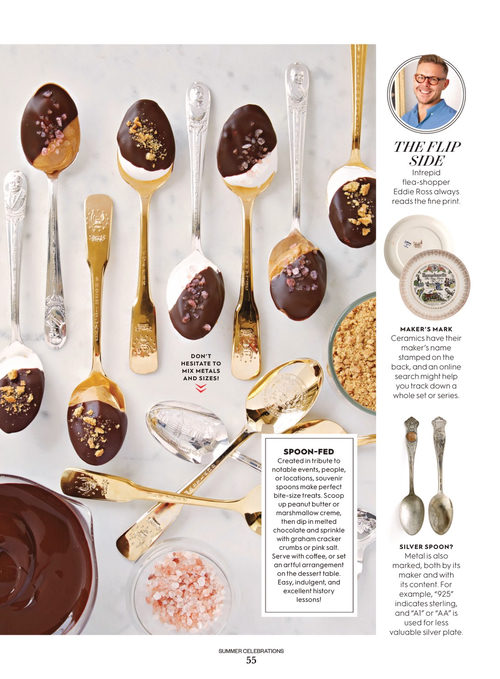 DON'T HESITATE TO MIX METALS AND SIZES!

SPOON-FED
Created in tribute to notable events, people, or locations, souvenir spoons make perfect bite-size treats. Scoop up peanut butter or marshmallow creme, then dip in melted chocolate and sprinkle with graham cracker crumbs or pink salt. Serve with coffee, or set an artful arrangement on the dessert table. Easy, indulgent, and excellent history lessons!

THE FLIP SIDE
Intrepid flea-shopper Eddie Ross always reads the fine print.

MAKER'S MARK
Ceramics have their maker's name stamped on the back, and an online search might help you track down a whole set or series.

SILVER SPOON?
Metal is also marked, both by its maker and with its content. For example, "925" indicates sterling, and "A1" or "AA" is used for less valuable silver plate.

SUMMER CELEBRATIONS
55